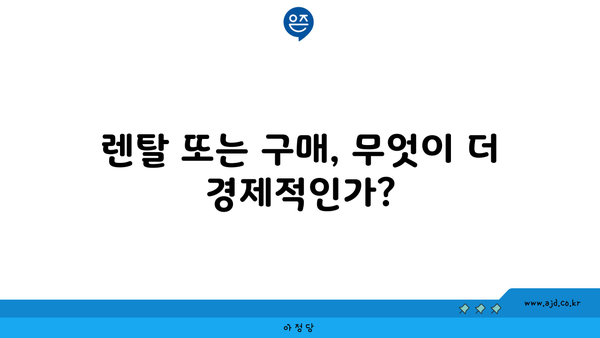 은즈

렌탈 또는 구매, 무엇이 더 경제적인가?

www.ajd.co.kr

아정당